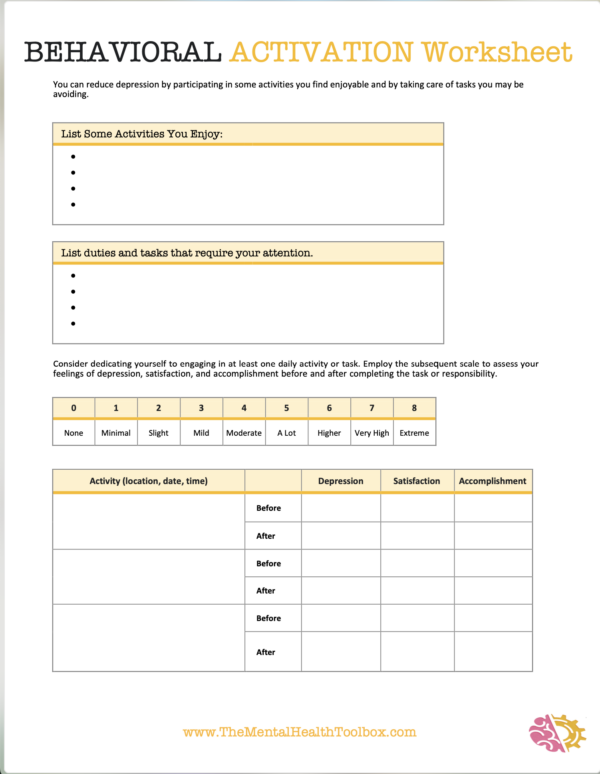 BEHAVIORAL ACTIVATION Worksheet

You can reduce depression by participating in some activities you find enjoyable and by taking care of tasks you may be avoiding.

List Some Activities You Enjoy:

•
•
•
•

List duties and tasks that require your attention.

•
•
•
•

Consider dedicating yourself to engaging in at least one daily activity or task. Employ the subsequent scale to assess your feelings of depression, satisfaction, and accomplishment before and after completing the task or responsibility.

| 0 | 1 | 2 | 3 | 4 | 5 | 6 | 7 | 8 |
|---|---|---|---|---|---|---|---|---|
| None | Minimal | Slight | Mild | Moderate | A Lot | Higher | Very High | Extreme |

| Activity (location, date, time) | | Depression | Satisfaction | Accomplishment |
|---|---|---|---|---|
| | Before | | | |
| | After | | | |
| | Before | | | |
| | After | | | |
| | Before | | | |
| | After | | | |

www.TheMentalHealthToolbox.com